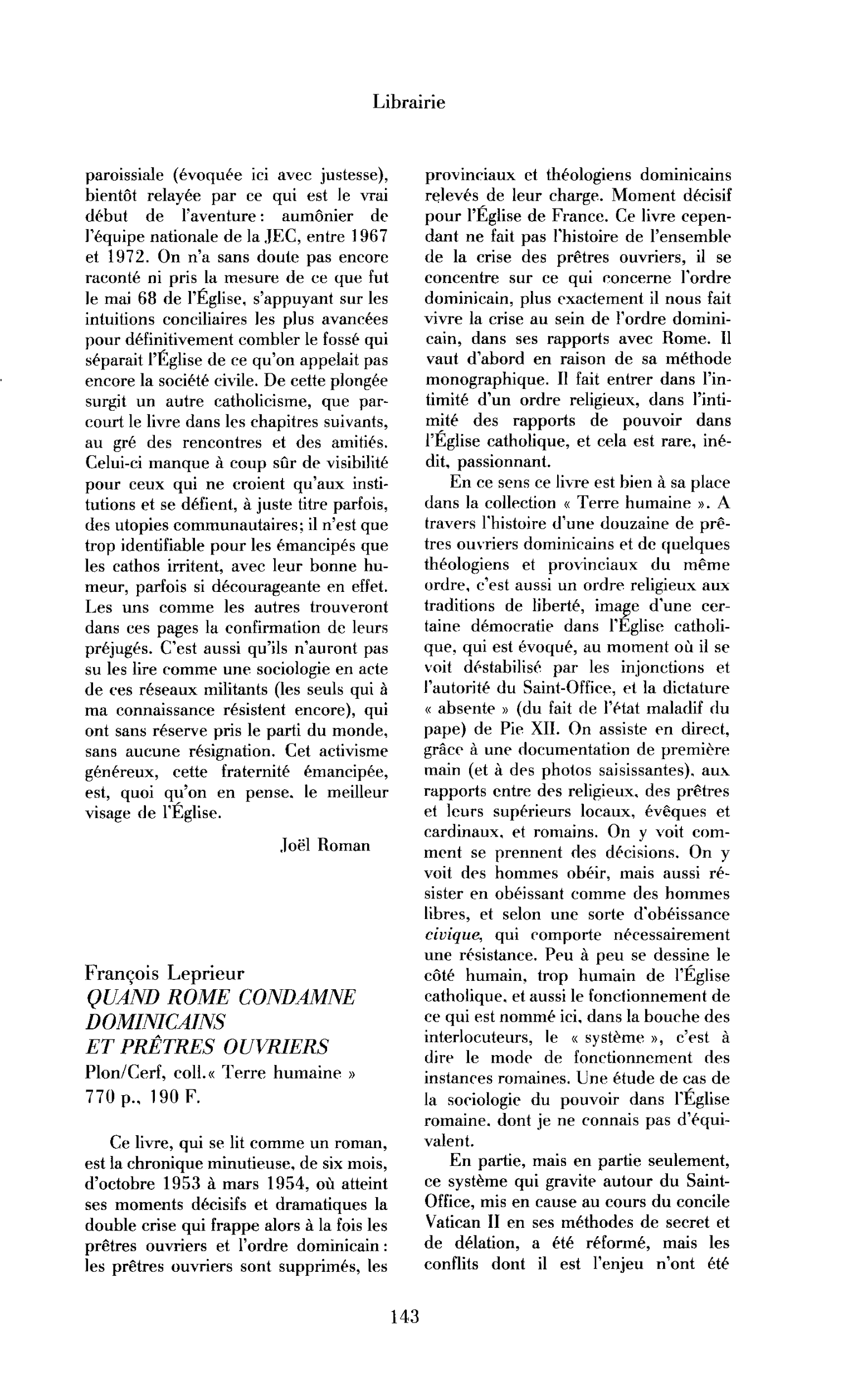 Librairie

paroissiale (évoquée ici avec justesse), bientôt relayée par ce qui est le vrai début de l'aventure : aumônier de l'équipe nationale de la JEC, entre 1967 et 1972. On n'a sans doute pas encore raconté ni pris la mesure de ce que fut le mai 68 de l'Église, s'appuyant sur les intuitions conciliaires les plus avancées pour définitivement combler le fossé qui séparait l'Église de ce qu'on appelait pas encore la société civile. De cette plongée surgit un autre catholicisme, que parcourt le livre dans les chapitres suivants, au gré des rencontres et des amitiés. Celui-ci manque à coup sûr de visibilité pour ceux qui ne croient qu'aux institutions et se défient, à juste titre parfois, des utopies communautaires; il n'est que trop identifiable pour les émancipés que les cathos irritent, avec leur bonne humeur, parfois si décourageante en effet. Les uns comme les autres trouveront dans ces pages la confirmation de leurs préjugés. C'est aussi qu'ils n'auront pas su les lire comme une sociologie en acte de ces réseaux militants (les seuls qui à ma connaissance résistent encore), qui ont sans réserve pris le parti du monde, sans aucune résignation. Cet activisme généreux, cette fraternité émancipée, est, quoi qu'on en pense, le meilleur visage de l'Église.

Joël Roman

François Leprieur
QUAND ROME CONDAMNE
DOMINICAINS
ET PRÊTRES OUVRIERS
Plon/Cerf, coll.« Terre humaine »
770 p., 190 F.

Ce livre, qui se lit comme un roman, est la chronique minutieuse, de six mois, d'octobre 1953 à mars 1954, où atteint ses moments décisifs et dramatiques la double crise qui frappe alors à la fois les prêtres ouvriers et l'ordre dominicain : les prêtres ouvriers sont supprimés, les provinciaux et théologiens dominicains relevés de leur charge. Moment décisif pour l'Église de France. Ce livre cependant ne fait pas l'histoire de l'ensemble de la crise des prêtres ouvriers, il se concentre sur ce qui concerne l'ordre dominicain, plus exactement il nous fait vivre la crise au sein de l'ordre dominicain, dans ses rapports avec Rome. Il vaut d'abord en raison de sa méthode monographique. Il fait entrer dans l'intimité d'un ordre religieux, dans l'intimité des rapports de pouvoir dans l'Église catholique, et cela est rare, inédit, passionnant.

En ce sens ce livre est bien à sa place dans la collection « Terre humaine ». A travers l'histoire d'une douzaine de prêtres ouvriers dominicains et de quelques théologiens et provinciaux du même ordre, c'est aussi un ordre religieux aux traditions de liberté, image d'une certaine démocratie dans l'Église catholique, qui est évoqué, au moment où il se voit déstabilisé par les injonctions et l'autorité du Saint-Office, et la dictature « absente » (du fait de l'état maladif du pape) de Pie XII. On assiste en direct, grâce à une documentation de première main (et à des photos saisissantes), aux rapports entre des religieux, des prêtres et leurs supérieurs locaux, évêques et cardinaux, et romains. On y voit comment se prennent des décisions. On y voit des hommes obéir, mais aussi résister en obéissant comme des hommes libres, et selon une sorte d'obéissance civique, qui comporte nécessairement une résistance. Peu à peu se dessine le côté humain, trop humain de l'Église catholique, et aussi le fonctionnement de ce qui est nommé ici, dans la bouche des interlocuteurs, le « système », c'est à dire le mode de fonctionnement des instances romaines. Une étude de cas de la sociologie du pouvoir dans l'Église romaine, dont je ne connais pas d'équivalent.

En partie, mais en partie seulement, ce système qui gravite autour du Saint-Office, mis en cause au cours du concile Vatican II en ses méthodes de secret et de délation, a été réformé, mais les conflits dont il est l'enjeu n'ont été

143